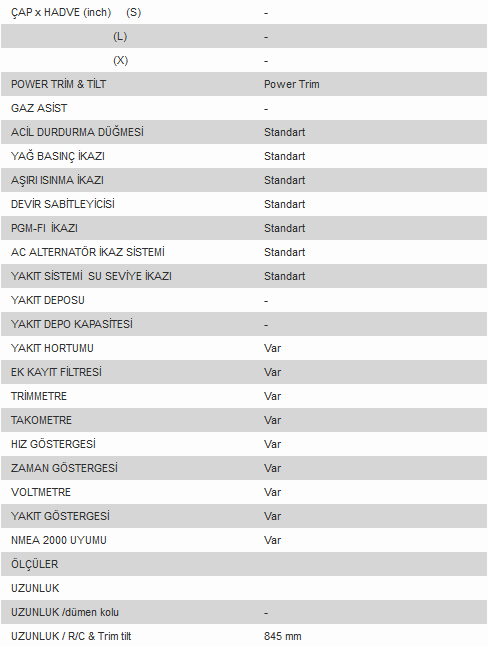 | | |
|---|---|
| ÇAP x HADVE (inch) (S) | - |
| (L) | - |
| (X) | - |
| POWER TRİM & TİLT | Power Trim |
| GAZ ASİST | - |
| ACİL DURDURMA DÜĞMESİ | Standart |
| YAĞ BASINÇ İKAZI | Standart |
| AŞIRI ISINMA İKAZI | Standart |
| DEVİR SABİTLEYİCİSİ | Standart |
| PGM-FI İKAZI | Standart |
| AC ALTERNATÖR İKAZ SİSTEMİ | Standart |
| YAKIT SİSTEMİ SU SEVİYE İKAZI | Standart |
| YAKIT DEPOSU | - |
| YAKIT DEPO KAPASİTESİ | - |
| YAKIT HORTUMU | Var |
| EK KAYIT FİLTRESİ | Var |
| TRİMMETRE | Var |
| TAKOMETRE | Var |
| HIZ GÖSTERGESİ | Var |
| ZAMAN GÖSTERGESİ | Var |
| VOLTMETRE | Var |
| YAKIT GÖSTERGESİ | Var |
| NMEA 2000 UYUMU | Var |
| ÖLÇÜLER | |
| UZUNLUK | |
| UZUNLUK /dümen kolu | - |
| UZUNLUK / R/C & Trim tilt | 845 mm |